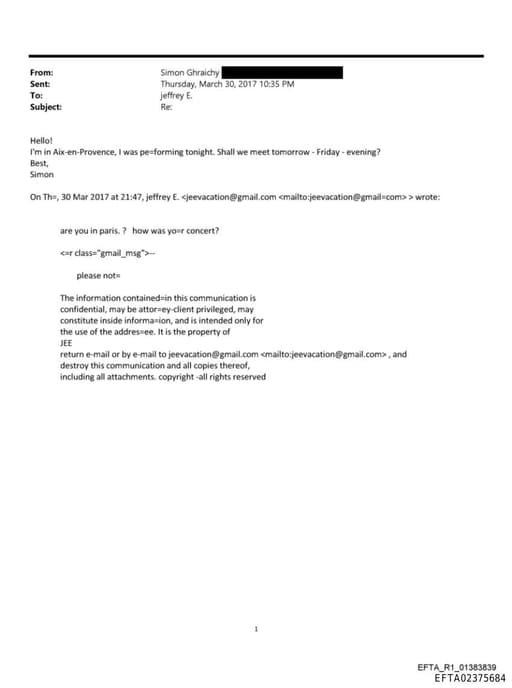 From: Simon Ghraichy
Sent: Thursday, March 30, 2017 10:35 PM
To: jeffrey E.
Subject: Re:

Hello!
I'm in Aix-en-Provence, I was pe=forming tonight. Shall we meet tomorrow - Friday - evening?
Best,
Simon

On Th=, 30 Mar 2017 at 21:47, jeffrey E. <jeevacation@gmail.com <mailto:jeevacation@gmail=com> > wrote:

are you in paris. ? how was yo=r concert?

<=r class="gmail_msg">--

please not=

The information contained=in this communication is confidential, may be attor=ey-client privileged, may constitute inside informa=ion, and is intended only for the use of the addres=ee. It is the property of JEE
return e-mail or by e-mail to jeevacation@gmail.com <mailto:jeevacation@gmail.com> , and destroy this communication and all copies thereof, including all attachments. copyright -all rights reserved

1

EFTA_R1_01383839
EFTA02375684